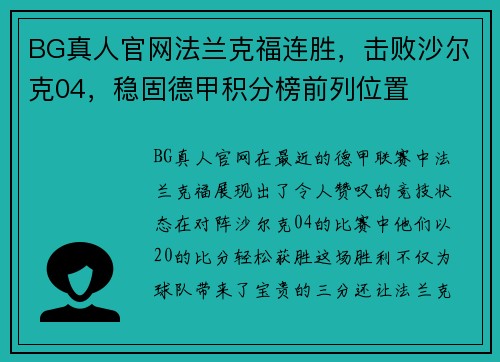 BG真人官网法兰克福连胜，击败沙尔克04，稳固德甲积分榜前列位置

BG真人官网在最近的德甲联赛中法兰克福展现出了令人赞叹的竞技状态在对阵沙尔克04的比赛中他们以20的比分轻松获胜这场胜利不仅为球队带来了宝贵的三分还让法兰克